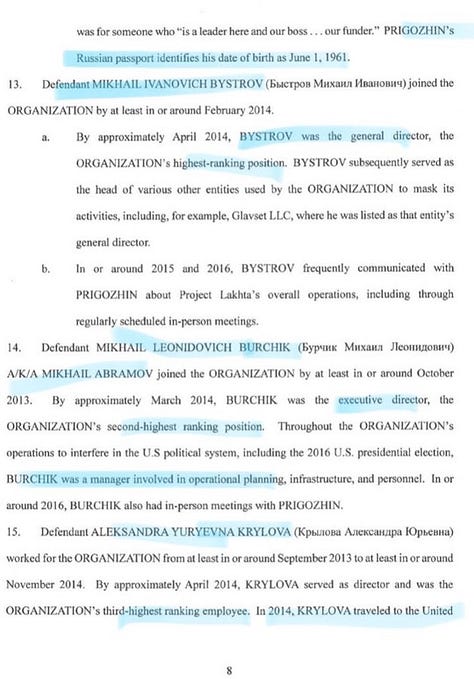 was for someone who "is a leader here and our boss . . . our funder." PRIGOZHIN's Russian passport identifies his date of birth as June 1, 1961.

13. Defendant MIKHAIL IVANOVICH BYSTROV (Быстров Михаил Иванович) joined the ORGANIZATION by at least in or around February 2014.

a. By approximately April 2014, BYSTROV was the general director, the ORGANIZATION's highest-ranking position. BYSTROV subsequently served as the head of various other entities used by the ORGANIZATION to mask its activities, including, for example, Glavset LLC, where he was listed as that entity's general director.

b. In or around 2015 and 2016, BYSTROV frequently communicated with PRIGOZHIN about Project Lakhta's overall operations, including through regularly scheduled in-person meetings.

14. Defendant MIKHAIL LEONIDOVICH BURCHIK (Бурчик Михаил Леонидович) A/K/A MIKHAIL ABRAMOV joined the ORGANIZATION by at least in or around October 2013. By approximately March 2014, BURCHIK was the executive director, the ORGANIZATION's second-highest ranking position. Throughout the ORGANIZATION's operations to interfere in the U.S political system, including the 2016 U.S. presidential election, BURCHIK was a manager involved in operational planning, infrastructure, and personnel. In or around 2016, BURCHIK also had in-person meetings with PRIGOZHIN.

15. Defendant ALEKSANDRA YURYEVNA KRYLOVA (Крылова Александра Юрьевна) worked for the ORGANIZATION from at least in or around September 2013 to at least in or around November 2014. By approximately April 2014, KRYLOVA served as director and was the ORGANIZATION's third-highest ranking employee. In 2014, KRYLOVA traveled to the United

8